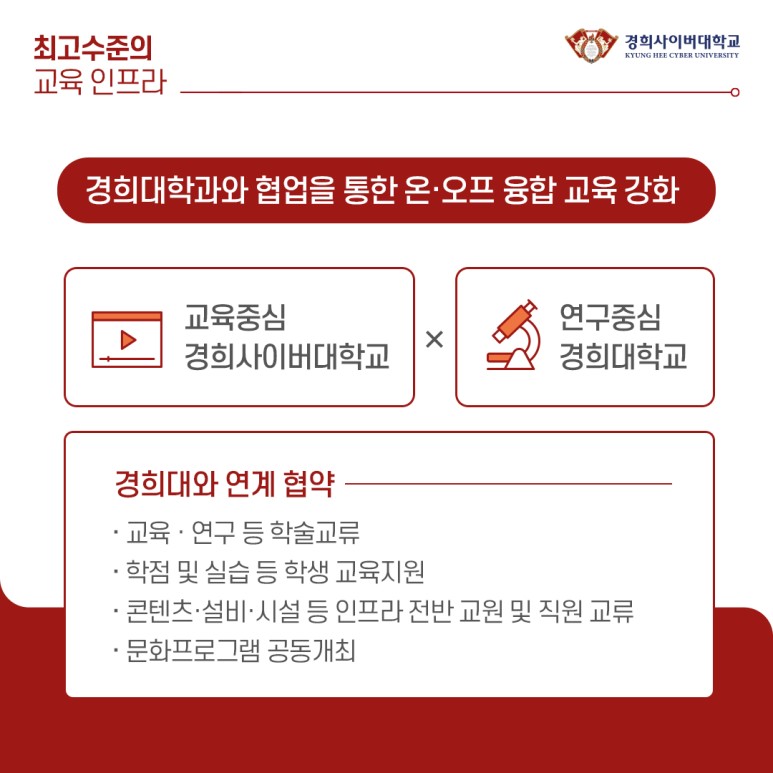 최고수준의
교육 인프라

경희사이버대학교
KYUNG HEE CYBER UNIVERSITY

경희대학과와 협업을 통한 온·오프 융합 교육 강화

교육중심
경희사이버대학교

×

연구중심
경희대학교

경희대와 연계 협약

· 교육 · 연구 등 학술교류
· 학점 및 실습 등 학생 교육지원
· 콘텐츠·설비·시설 등 인프라 전반 교원 및 직원 교류
· 문화프로그램 공동개최